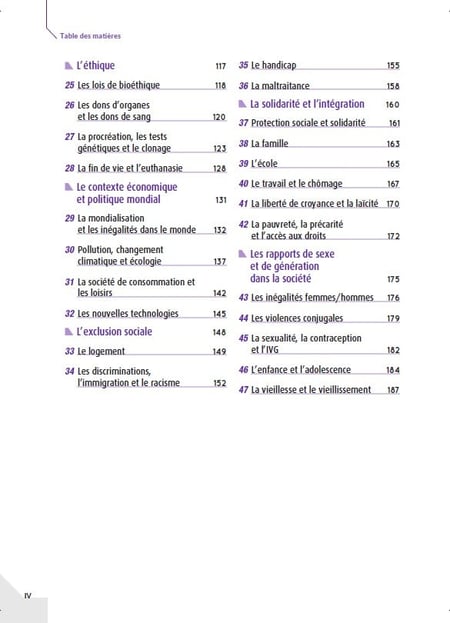 Table des matières

L'éthique 117

25 Les lois de bioéthique 118

26 Les dons d'organes et les dons de sang 120

27 La procréation, les tests génétiques et le clonage 123

28 La fin de vie et l'euthanasie 128

Le contexte économique et politique mondial 131

29 La mondialisation et les inégalités dans le monde 132

30 Pollution, changement climatique et écologie 137

31 La société de consommation et les loisirs 142

32 Les nouvelles technologies 145

L'exclusion sociale 148

33 Le logement 149

34 Les discriminations, l'immigration et le racisme 152

35 Le handicap 155

36 La maltraitance 158

La solidarité et l'intégration 160

37 Protection sociale et solidarité 161

38 La famille 163

39 L'école 165

40 Le travail et le chômage 167

41 La liberté de croyance et la laïcité 170

42 La pauvreté, la précarité et l'accès aux droits 172

Les rapports de sexe et de génération dans la société 175

43 Les inégalités femmes/hommes 176

44 Les violences conjugales 179

45 La sexualité, la contraception et l'IVG 182

46 L'enfance et l'adolescence 184

47 La vieillesse et le vieillissement 187

IV